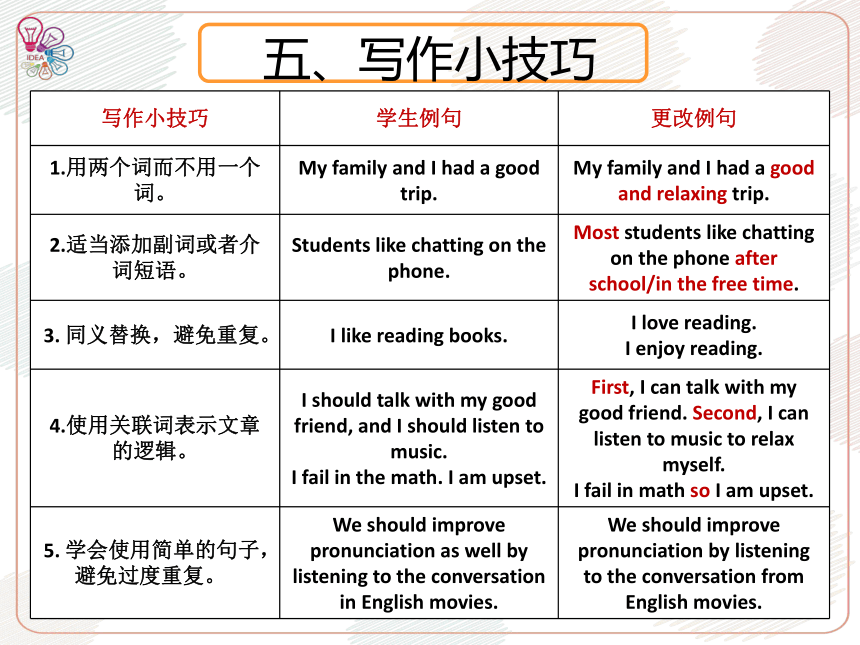 IDEA

五、写作小技巧

| 写作小技巧 | 学生例句 | 更改例句 |
|---|---|---|
| 1.用两个词而不用一个词。 | My family and I had a good trip. | My family and I had a good and relaxing trip. |
| 2.适当添加副词或者介词短语。 | Students like chatting on the phone. | Most students like chatting on the phone after school/in the free time. |
| 3. 同义替换，避免重复。 | I like reading books. | I love reading. I enjoy reading. |
| 4.使用关联词表示文章的逻辑。 | I should talk with my good friend, and I should listen to music. I fail in the math. I am upset. | First, I can talk with my good friend. Second, I can listen to music to relax myself. I fail in math so I am upset. |
| 5. 学会使用简单的句子，避免过度重复。 | We should improve pronunciation as well by listening to the conversation in English movies. | We should improve pronunciation by listening to the conversation from English movies. |